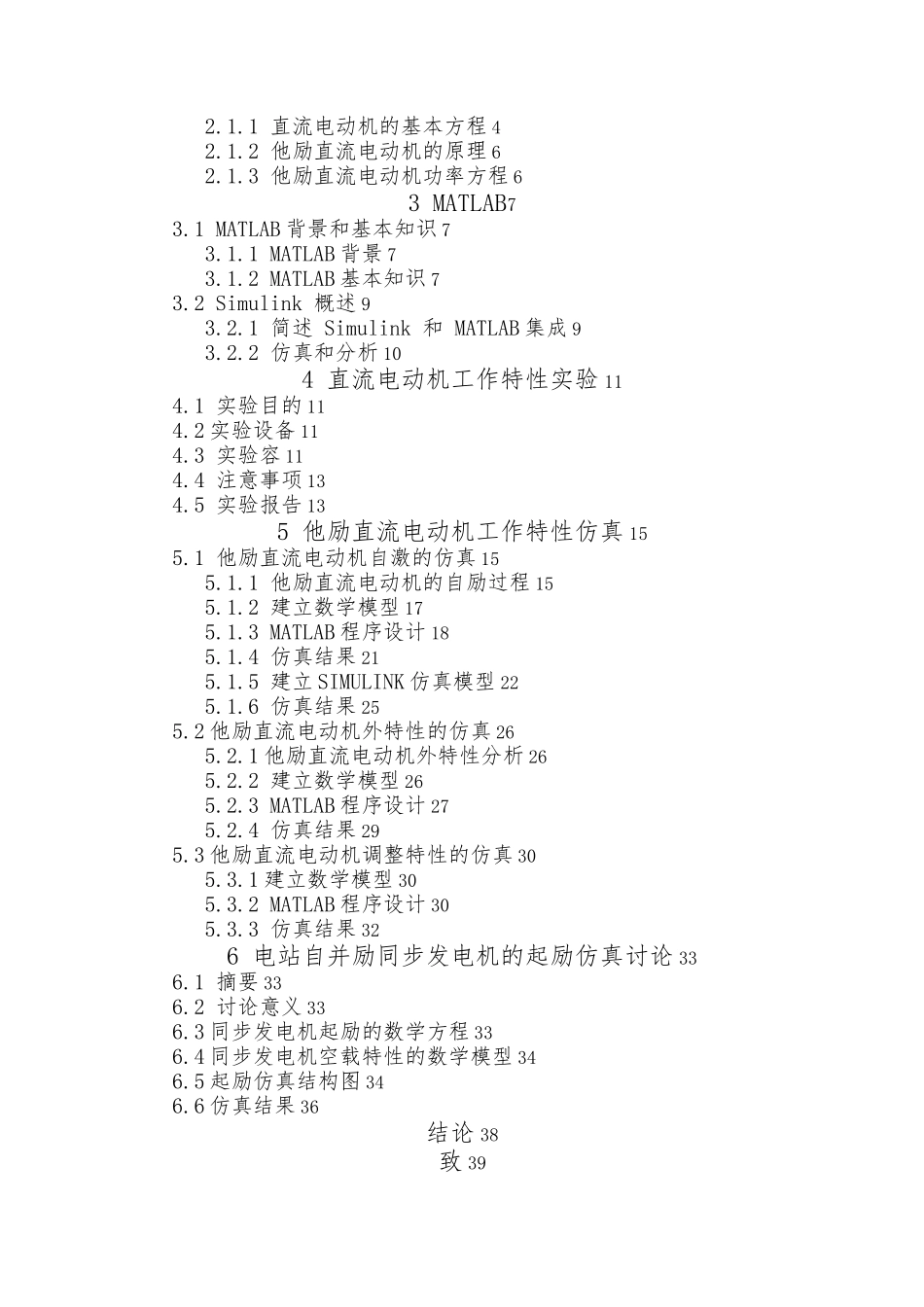 2.1.1 直流电动机的基本方程 4
2.1.2 他励直流电动机的原理 6
2.1.3 他励直流电动机功率方程 6
3 MATLAB7
3.1 MATLAB 背景和基本知识 7
3.1.1 MATLAB 背景 7
3.1.2 MATLAB 基本知识 7
3.2 Simulink 概述 9
3.2.1 简述 Simulink 和 MATLAB 集成 9
3.2.2 仿真和分析 10
4 直流电动机工作特性实验 11
4.1 实验目的 11
4.2 实验设备 11
4.3 实验容 11
4.4 注意事项 13
4.5 实验报告 13
5 他励直流电动机工作特性仿真 15
5.1 他励直流电动机自激的仿真 15
5.1.1 他励直流电动机的自励过程 15
5.1.2 建立数学模型 17
5.1.3 MATLAB 程序设计 18
5.1.4 仿真结果 21
5.1.5 建立 SIMULINK 仿真模型 22
5.1.6 仿真结果 25
5.2 他励直流电动机外特性的仿真 26
5.2.1 他励直流电动机外特性分析 26
5.2.2 建立数学模型 26
5.2.3 MATLAB 程序设计 27
5.2.4 仿真结果 29
5.3 他励直流电动机调整特性的仿真 30
5.3.1 建立数学模型 30
5.3.2 MATLAB 程序设计 30
5.3.3 仿真结果 32
6 电站自并励同步发电机的起励仿真讨论 33
6.1 摘要 33
6.2 讨论意义 33
6.3 同步发电机起励的数学方程 33
6.4 同步发电机空载特性的数学模型 34
6.5 起励仿真结构图 34
6.6 仿真结果 36
结论 38
致 39